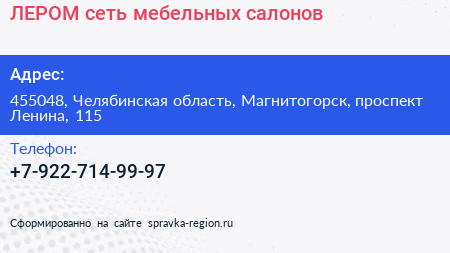 ЛЕРОМ сеть мебельных салонов

Адрес:

455048, Челябинская область, Магнитогорск, проспект Ленина, 115

Телефон:

+7-922-714-99-97

Сформированно на сайте spravka-region.ru